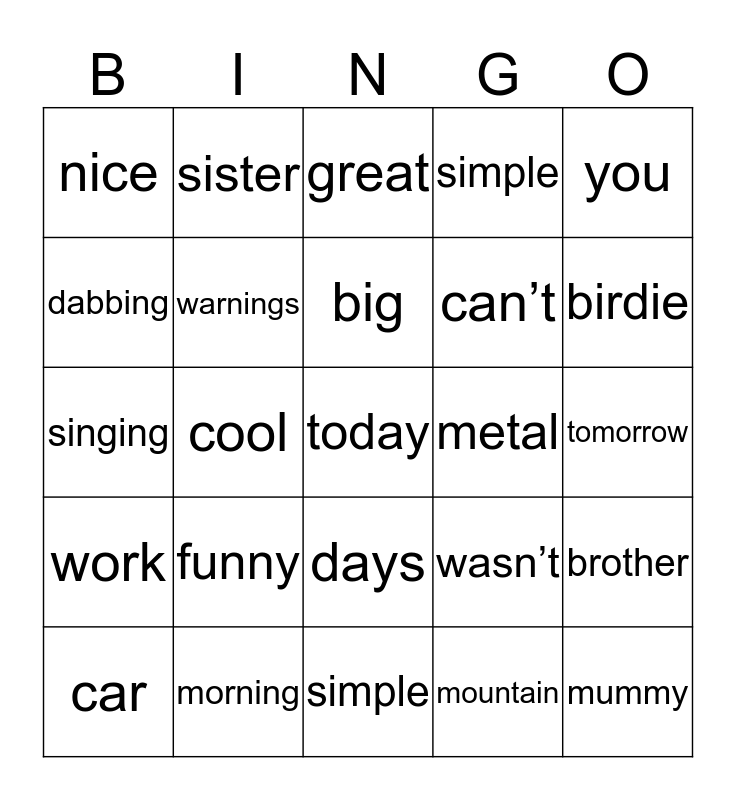 | B | I | N | G | O |
|---|---|---|---|---|
| nice | sister | great | simple | you |
| dabbing | warnings | big | can’t | birdie |
| singing | cool | today | metal | tomorrow |
| work | funny | days | wasn’t | brother |
| car | morning | simple | mountain | mummy |